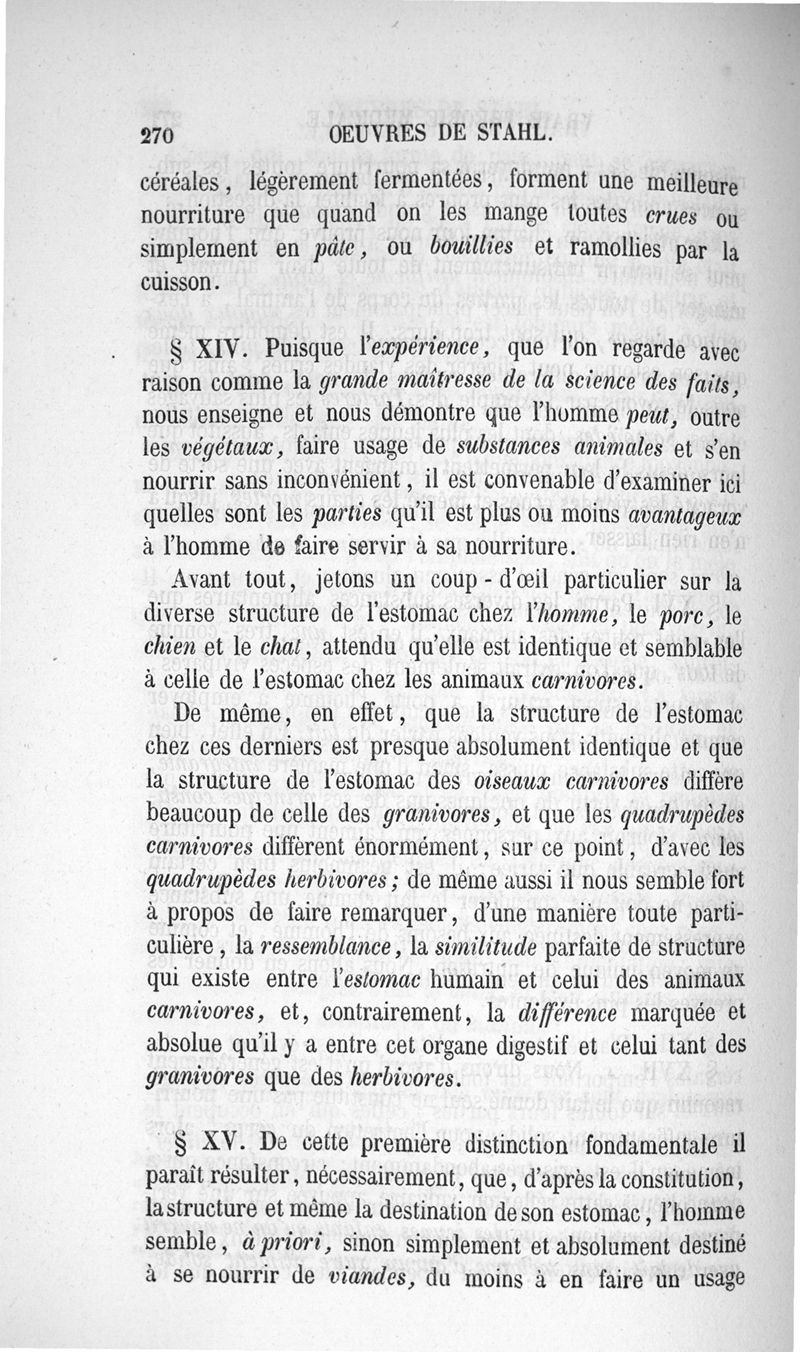 270 OEUVRES DE STAHL.

céréales, légèrement fermentées, forment une meilleure nourriture que quand on les mange toutes crues ou simplement en pâte, ou bouillies et ramollies par la cuisson.

§ XIV. Puisque l'expérience, que l'on regarde avec raison comme la grande maîtresse de la science des faits, nous enseigne et nous démontre que l'homme peut, outre les végétaux, faire usage de substances animales et s'en nourrir sans inconvénient, il est convenable d'examiner ici quelles sont les parties qu'il est plus ou moins avantageux à l'homme de faire servir à sa nourriture.

Avant tout, jetons un coup-d'œil particulier sur la diverse structure de l'estomac chez l'homme, le porc, le chien et le chat, attendu qu'elle est identique et semblable à celle de l'estomac chez les animaux carnivores.

De même, en effet, que la structure de l'estomac chez ces derniers est presque absolument identique et que la structure de l'estomac des oiseaux carnivores diffère beaucoup de celle des granivores, et que les quadrupèdes carnivores diffèrent énormément, sur ce point, d'avec les quadrupèdes herbivores; de même aussi il nous semble fort à propos de faire remarquer, d'une manière toute particulière, la ressemblance, la similitude parfaite de structure qui existe entre l'estomac humain et celui des animaux carnivores, et, contrairement, la différence marquée et absolue qu'il y a entre cet organe digestif et celui tant des granivores que des herbivores.

§ XV. De cette première distinction fondamentale il paraît résulter, nécessairement, que, d'après la constitution, la structure et même la destination de son estomac, l'homme semble, à priori, sinon simplement et absolument destiné à se nourrir de viandes, du moins à en faire un usage